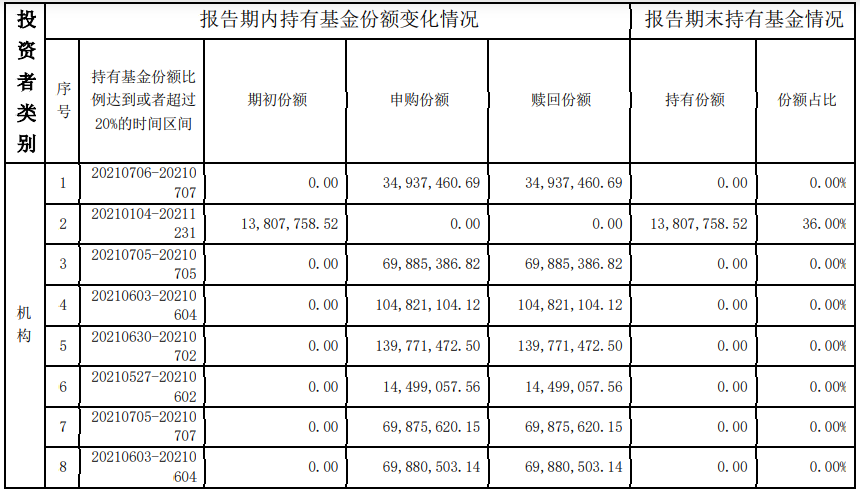 | 投资者类别 | 报告期内持有基金份额变化情况 | | | | | 报告期末持有基金情况 | |
|---|---|---|---|---|---|---|---|
| | 序号 | 持有基金份额比例达到或者超过20%的时间区间 | 期初份额 | 申购份额 | 赎回份额 | 持有份额 | 份额占比 |
| 机构 | 1 | 20210706-20210707 | 0.00 | 34,937,460.69 | 34,937,460.69 | 0.00 | 0.00% |
| | 2 | 20210104-20211231 | 13,807,758.52 | 0.00 | 0.00 | 13,807,758.52 | 36.00% |
| | 3 | 20210705-20210705 | 0.00 | 69,885,386.82 | 69,885,386.82 | 0.00 | 0.00% |
| | 4 | 20210603-20210604 | 0.00 | 104,821,104.12 | 104,821,104.12 | 0.00 | 0.00% |
| | 5 | 20210630-20210702 | 0.00 | 139,771,472.50 | 139,771,472.50 | 0.00 | 0.00% |
| | 6 | 20210527-20210602 | 0.00 | 14,499,057.56 | 14,499,057.56 | 0.00 | 0.00% |
| | 7 | 20210705-20210707 | 0.00 | 69,875,620.15 | 69,875,620.15 | 0.00 | 0.00% |
| | 8 | 20210603-20210604 | 0.00 | 69,880,503.14 | 69,880,503.14 | 0.00 | 0.00% |